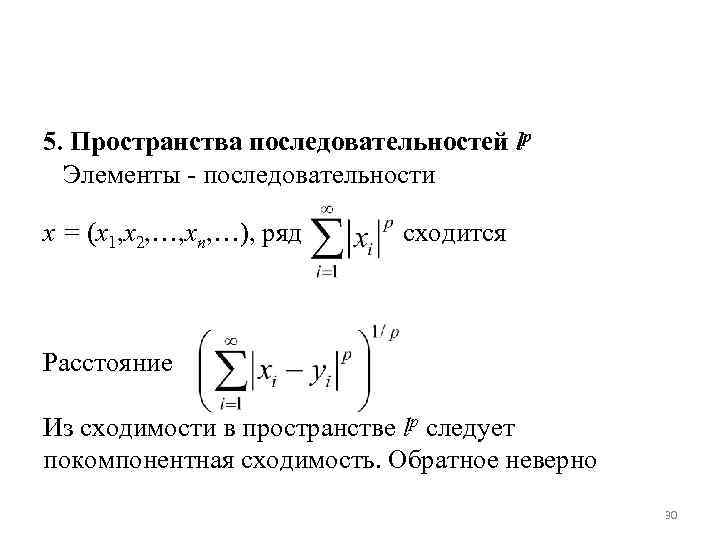 5. Пространства последовательностей $l^p$

Элементы - последовательности

$x = (x_1, x_2, \ldots, x_n, \ldots)$, ряд $\sum_{i=1}^{\infty} |x_i|^p$ сходится

Расстояние $\left( \sum_{i=1}^{\infty} |x_i - y_i|^p \right)^{1/p}$

Из сходимости в пространстве $l^p$ следует покомпонентная сходимость. Обратное неверно

30